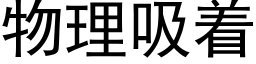 物理吸着